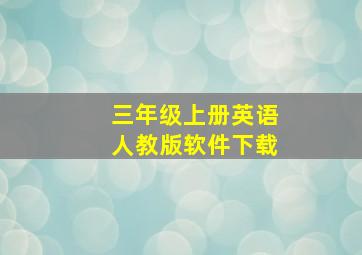 三年级上册英语
人教版软件下载